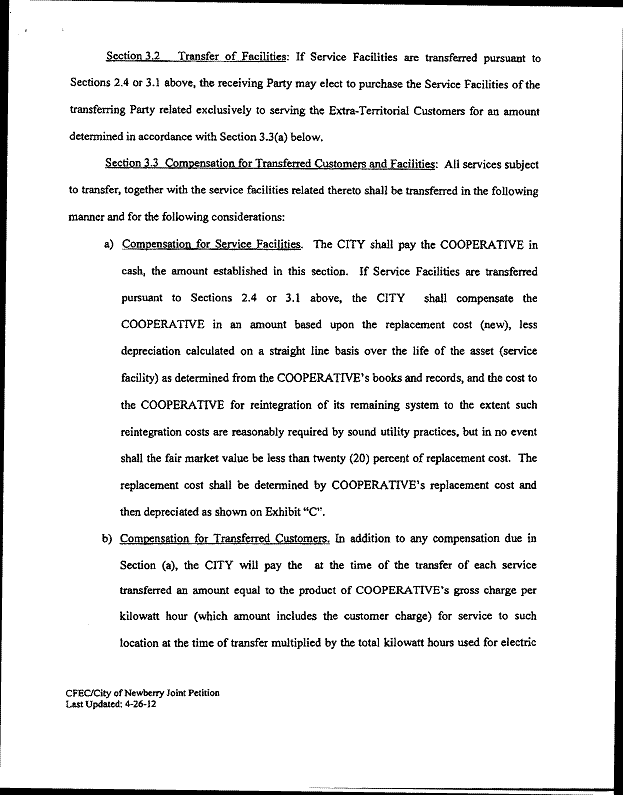 Section 3.2 Transfer of Facilities: If Service Facilities are transferred pursuant to Sections 2.4 or 3.1 above, the receiving Party may elect to purchase the Service Facilities of the transferring Party related exclusively to serving the Extra-Territorial Customers for an amount determined in accordance with Section 3.3(a) below.

Section 3.3 Compensation for Transferred Customers and Facilities: All services subject to transfer, together with the service facilities related thereto shall be transferred in the following manner and for the following considerations:

a) Compensation for Service Facilities. The CITY shall pay the COOPERATIVE in cash, the amount established in this section. If Service Facilities are transferred pursuant to Sections 2.4 or 3.1 above, the CITY shall compensate the COOPERATIVE in an amount based upon the replacement cost (new), less depreciation calculated on a straight line basis over the life of the asset (service facility) as determined from the COOPERATIVE's books and records, and the cost to the COOPERATIVE for reintegration of its remaining system to the extent such reintegration costs are reasonably required by sound utility practices, but in no event shall the fair market value be less than twenty (20) percent of replacement cost. The replacement cost shall be determined by COOPERATIVE's replacement cost and then depreciated as shown on Exhibit "C".

b) Compensation for Transferred Customers. In addition to any compensation due in Section (a), the CITY will pay the at the time of the transfer of each service transferred an amount equal to the product of COOPERATIVE's gross charge per kilowatt hour (which amount includes the customer charge) for service to such location at the time of transfer multiplied by the total kilowatt hours used for electric

CFEC/City of Newberry Joint Petition
Last Updated: 4-26-12